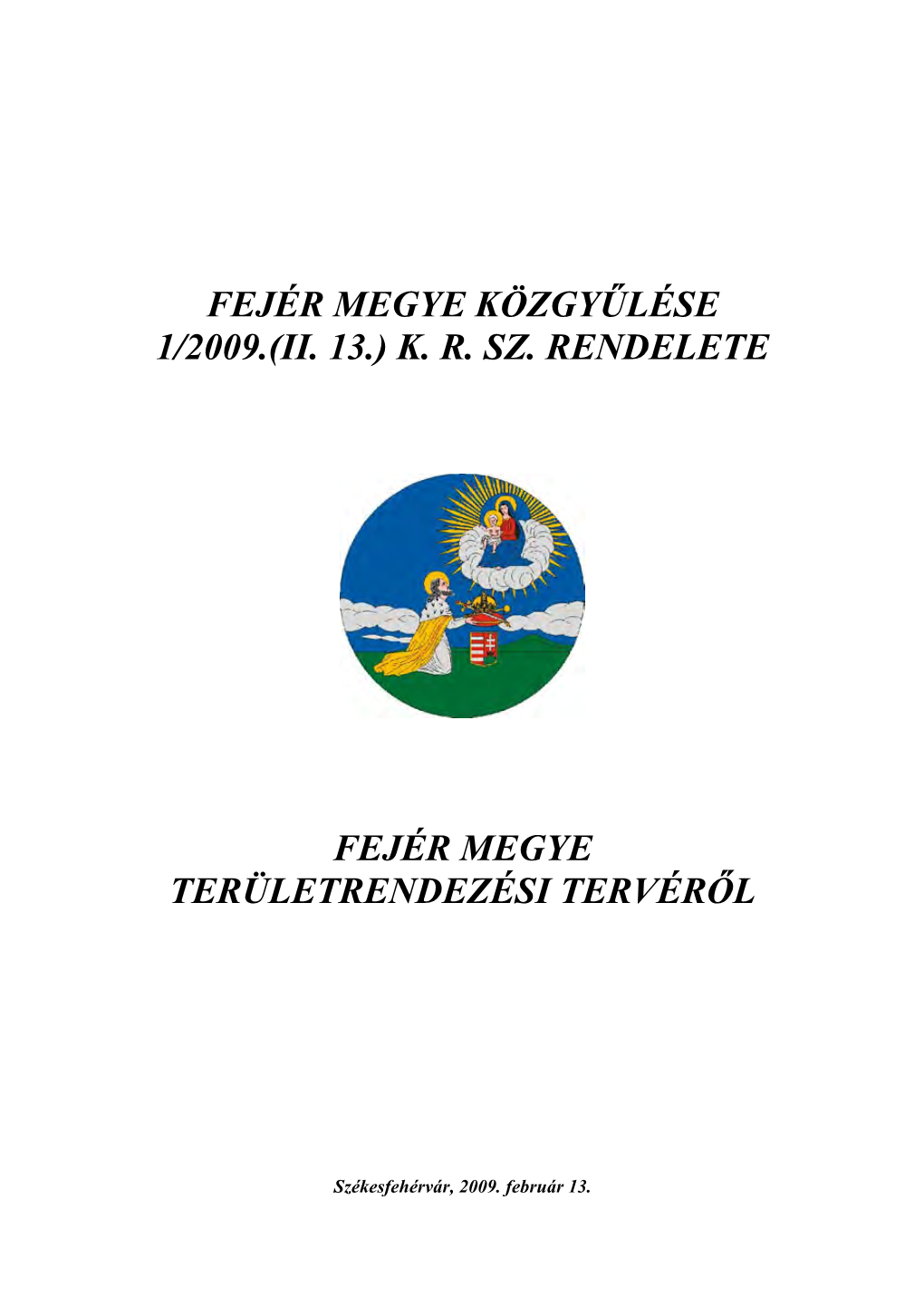 FEJÉR MEGYE KÖZGYŰLÉSE
1/2009.(II. 13.) K. R. SZ. RENDELETE

FEJÉR MEGYE
TERÜLETRENDEZÉSI TERVÉRŐL

Székesfehérvár, 2009. február 13.